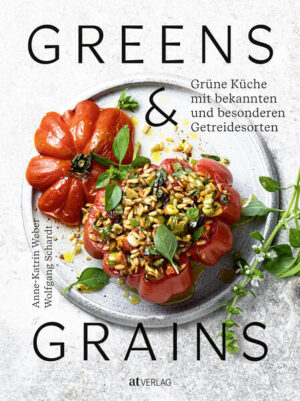 GREENS

&

Grüne Küche mit bekannten und besonderen Getreidesorten

Anne-Katrin Weber
Wolfgang Schardt

GRAINS

at VERLAG